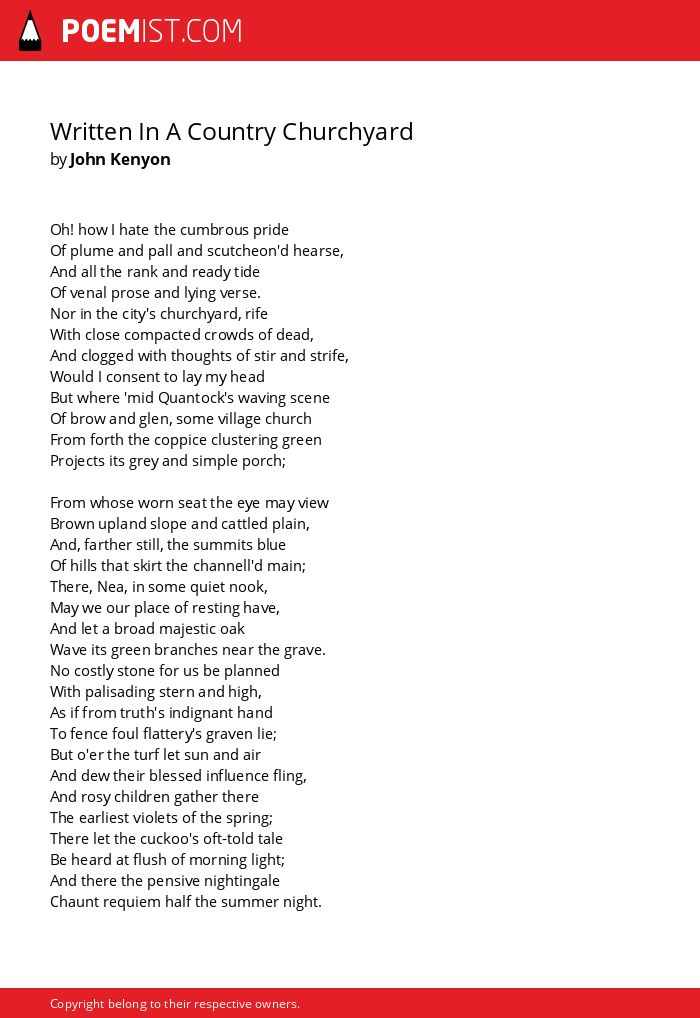 POEMIST.COM

Written In A Country Churchyard
by John Kenyon

Oh! how I hate the cumbrous pride
Of plume and pall and scutcheon'd hearse,
And all the rank and ready tide
Of venal prose and lying verse.
Nor in the city's churchyard, rife
With close compacted crowds of dead,
And clogged with thoughts of stir and strife,
Would I consent to lay my head
But where 'mid Quantock's waving scene
Of brow and glen, some village church
From forth the coppice clustering green
Projects its grey and simple porch;

From whose worn seat the eye may view
Brown upland slope and cattled plain,
And, farther still, the summits blue
Of hills that skirt the channell'd main;
There, Nea, in some quiet nook,
May we our place of resting have,
And let a broad majestic oak
Wave its green branches near the grave.
No costly stone for us be planned
With palisading stern and high,
As if from truth's indignant hand
To fence foul flattery's graven lie;
But o'er the turf let sun and air
And dew their blessed influence fling,
And rosy children gather there
The earliest violets of the spring;
There let the cuckoo's oft-told tale
Be heard at flush of morning light;
And there the pensive nightingale
Chaunt requiem half the summer night.

Copyright belong to their respective owners.